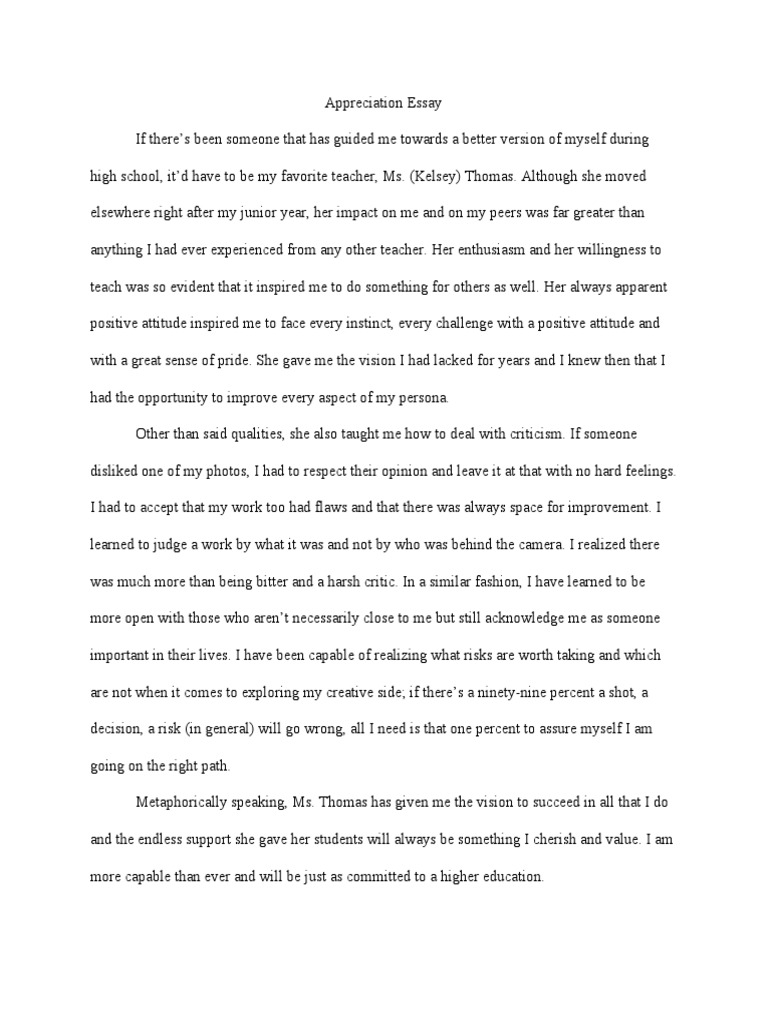 Appreciation Essay

If there's been someone that has guided me towards a better version of myself during high school, it'd have to be my favorite teacher, Ms. (Kelsey) Thomas. Although she moved elsewhere right after my junior year, her impact on me and on my peers was far greater than anything I had ever experienced from any other teacher. Her enthusiasm and her willingness to teach was so evident that it inspired me to do something for others as well. Her always apparent positive attitude inspired me to face every instinct, every challenge with a positive attitude and with a great sense of pride. She gave me the vision I had lacked for years and I knew then that I had the opportunity to improve every aspect of my persona.

Other than said qualities, she also taught me how to deal with criticism. If someone disliked one of my photos, I had to respect their opinion and leave it at that with no hard feelings. I had to accept that my work too had flaws and that there was always space for improvement. I learned to judge a work by what it was and not by who was behind the camera. I realized there was much more than being bitter and a harsh critic. In a similar fashion, I have learned to be more open with those who aren't necessarily close to me but still acknowledge me as someone important in their lives. I have been capable of realizing what risks are worth taking and which are not when it comes to exploring my creative side; if there's a ninety-nine percent a shot, a decision, a risk (in general) will go wrong, all I need is that one percent to assure myself I am going on the right path.

Metaphorically speaking, Ms. Thomas has given me the vision to succeed in all that I do and the endless support she gave her students will always be something I cherish and value. I am more capable than ever and will be just as committed to a higher education.